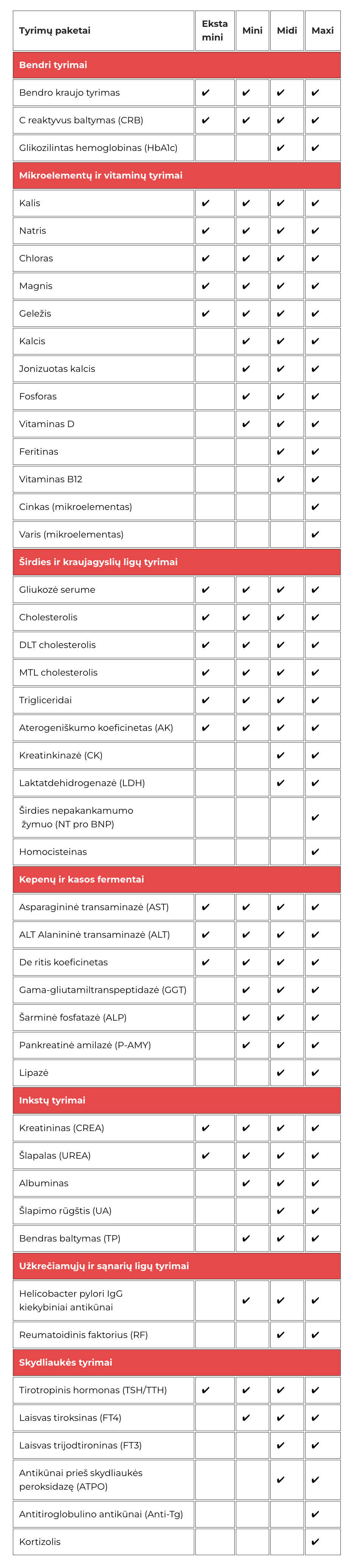 | Tyrimų paketai | Eksta mini | Mini | Midi | Maxi |
|---|---|---|---|---|
| **Bendri tyrimai** | | | | |
| Bendro kraujo tyrimas | ✔ | ✔ | ✔ | ✔ |
| C reaktyvus baltymas (CRB) | ✔ | ✔ | ✔ | ✔ |
| Glikozilintas hemoglobinas (HbA1c) | | | ✔ | ✔ |
| **Mikroelementų ir vitaminų tyrimai** | | | | |
| Kalis | ✔ | ✔ | ✔ | ✔ |
| Natris | ✔ | ✔ | ✔ | ✔ |
| Chloras | ✔ | ✔ | ✔ | ✔ |
| Magnis | ✔ | ✔ | ✔ | ✔ |
| Geležis | ✔ | ✔ | ✔ | ✔ |
| Kalcis | | ✔ | ✔ | ✔ |
| Jonizuotas kalcis | | ✔ | ✔ | ✔ |
| Fosforas | | ✔ | ✔ | ✔ |
| Vitaminas D | | ✔ | ✔ | ✔ |
| Feritinas | | | ✔ | ✔ |
| Vitaminas B12 | | | ✔ | ✔ |
| Cinkas (mikroelementas) | | | | ✔ |
| Varis (mikroelementas) | | | | ✔ |
| **Širdies ir kraujagyslių ligų tyrimai** | | | | |
| Gliukozė serume | ✔ | ✔ | ✔ | ✔ |
| Cholesterolis | ✔ | ✔ | ✔ | ✔ |
| DLT cholesterolis | ✔ | ✔ | ✔ | ✔ |
| MTL cholesterolis | ✔ | ✔ | ✔ | ✔ |
| Trigliceridai | ✔ | ✔ | ✔ | ✔ |
| Aterogeniškumo koeficinetas (AK) | ✔ | ✔ | ✔ | ✔ |
| Kreatinkinazė (CK) | | | ✔ | ✔ |
| Laktatdehidrogenazė (LDH) | | | ✔ | ✔ |
| Širdies nepakankamumo žymuo (NT pro BNP) | | | | ✔ |
| Homocisteinas | | | | ✔ |
| **Kepenų ir kasos fermentai** | | | | |
| Asparagininė transaminazė (AST) | ✔ | ✔ | ✔ | ✔ |
| ALT Alanininė transaminazė (ALT) | ✔ | ✔ | ✔ | ✔ |
| De ritis koeficinetas | ✔ | ✔ | ✔ | ✔ |
| Gama-gliutamiltranspeptidazė (GGT) | | ✔ | ✔ | ✔ |
| Šarminė fosfatazė (ALP) | | ✔ | ✔ | ✔ |
| Pankreatinė amilazė (P-AMY) | | ✔ | ✔ | ✔ |
| Lipazė | | | ✔ | ✔ |
| **Inkstų tyrimai** | | | | |
| Kreatininas (CREA) | ✔ | ✔ | ✔ | ✔ |
| Šlapalas (UREA) | ✔ | ✔ | ✔ | ✔ |
| Albuminas | | ✔ | ✔ | ✔ |
| Šlapimo rūgštis (UA) | | | ✔ | ✔ |
| Bendras baltymas (TP) | | ✔ | ✔ | ✔ |
| **Užkrečiamųjų ir sąnarių ligų tyrimai** | | | | |
| Helicobacter pylori IgG kiekybiniai antikūnai | | ✔ | ✔ | ✔ |
| Reumatoidinis faktorius (RF) | | | ✔ | ✔ |
| **Skydliaukės tyrimai** | | | | |
| Tirotropinis hormonas (TSH/TTH) | ✔ | ✔ | ✔ | ✔ |
| Laisvas tiroksinas (FT4) | | ✔ | ✔ | ✔ |
| Laisvas trijodtironinas (FT3) | | | ✔ | ✔ |
| Antikūnai prieš skydliaukės peroksidazę (ATPO) | | | ✔ | ✔ |
| Antitiroglobulino antikūnai (Anti-Tg) | | | | ✔ |
| Kortizolis | | | | ✔ |